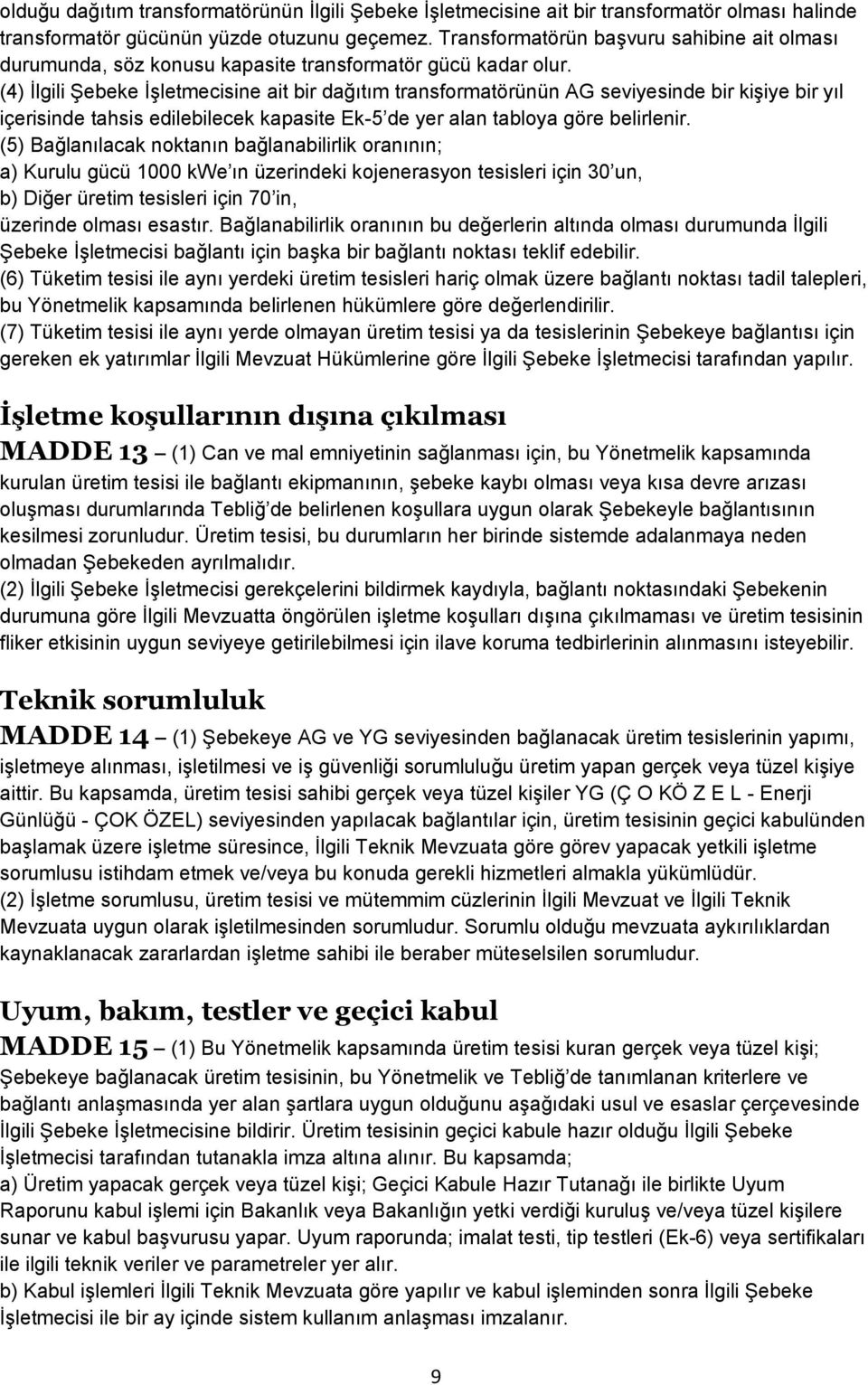 olduğu dağıtım transformatörünün İlgili Şebeke İşletmecisine ait bir transformatör olması halinde transformatör gücünün yüzde otuzunu geçemez. Transformatörün başvuru sahibine ait olması durumunda, söz konusu kapasite transformatör gücü kadar olur.
(4) İlgili Şebeke İşletmecisine ait bir dağıtım transformatörünün AG seviyesinde bir kişiye bir yıl içerisinde tahsis edilebilecek kapasite Ek-5'de yer alan tabloya göre belirlenir.
(5) Bağlanılacak noktanın bağlanabilirlik oranının;
a) Kurulu gücü 1000 kWe'ın üzerindeki kojenerasyon tesisleri için 30'un,
b) Diğer üretim tesisleri için 70'in,
üzerinde olması esastır. Bağlanabilirlik oranının bu değerlerin altında olması durumunda İlgili Şebeke İşletmecisi bağlantı için başka bir bağlantı noktası teklif edebilir.
(6) Tüketim tesisi ile aynı yerdeki üretim tesisleri hariç olmak üzere bağlantı noktası tadil talepleri, bu Yönetmelik kapsamında belirlenen hükümlere göre değerlendirilir.
(7) Tüketim tesisi ile aynı yerde olmayan üretim tesisi ya da tesislerinin Şebekeye bağlantısı için gereken ek yatırımlar İlgili Mevzuat Hükümlerine göre İlgili Şebeke İşletmecisi tarafından yapılır.

İşletme koşullarının dışına çıkılması
MADDE 13 – (1) Can ve mal emniyetinin sağlanması için, bu Yönetmelik kapsamında kurulan üretim tesisi ile bağlantı ekipmanının, şebeke kaybı olması veya kısa devre arızası oluşması durumlarında Tebliğ'de belirlenen koşullara uygun olarak Şebekeyle bağlantısının kesilmesi zorunludur. Üretim tesisi, bu durumların her birinde sistemde adalanmaya neden olmadan Şebekeden ayrılmalıdır.
(2) İlgili Şebeke İşletmecisi gerekçelerini bildirmek kaydıyla, bağlantı noktasındaki Şebekenin durumuna göre İlgili Mevzuatta öngörülen işletme koşulları dışına çıkılmaması ve üretim tesisinin fliker etkisinin uygun seviyeye getirilebilmesi için ilave koruma tedbirlerinin alınmasını isteyebilir.

Teknik sorumluluk
MADDE 14 – (1) Şebekeye AG ve YG seviyesinden bağlanacak üretim tesislerinin yapımı, işletmeye alınması, işletilmesi ve iş güvenliği sorumluluğu üretim yapan gerçek veya tüzel kişiye aittir. Bu kapsamda, üretim tesisi sahibi gerçek veya tüzel kişiler YG (Ç O KÖ Z E L - Enerji Günlüğü - ÇOK ÖZEL) seviyesinden yapılacak bağlantılar için, üretim tesisinin geçici kabulünden başlamak üzere işletme süresince, İlgili Teknik Mevzuata göre görev yapacak yetkili işletme sorumlusu istihdam etmek ve/veya bu konuda gerekli hizmetleri almakla yükümlüdür.
(2) İşletme sorumlusu, üretim tesisi ve mütemmim cüzlerinin İlgili Mevzuat ve İlgili Teknik Mevzuata uygun olarak işletilmesinden sorumludur. Sorumlu olduğu mevzuata aykırılıklardan kaynaklanacak zararlardan işletme sahibi ile beraber müteselsilen sorumludur.

Uyum, bakım, testler ve geçici kabul
MADDE 15 – (1) Bu Yönetmelik kapsamında üretim tesisi kuran gerçek veya tüzel kişi; Şebekeye bağlanacak üretim tesisinin, bu Yönetmelik ve Tebliğ'de tanımlanan kriterlere ve bağlantı anlaşmasında yer alan şartlara uygun olduğunu aşağıdaki usul ve esaslar çerçevesinde İlgili Şebeke İşletmecisine bildirir. Üretim tesisinin geçici kabule hazır olduğu İlgili Şebeke İşletmecisi tarafından tutanakla imza altına alınır. Bu kapsamda;
a) Üretim yapacak gerçek veya tüzel kişi; Geçici Kabule Hazır Tutanağı ile birlikte Uyum Raporunu kabul işlemi için Bakanlık veya Bakanlığın yetki verdiği kuruluş ve/veya tüzel kişilere sunar ve kabul başvurusu yapar. Uyum raporunda; imalat testi, tip testleri (Ek-6) veya sertifikaları ile ilgili teknik veriler ve parametreler yer alır.
b) Kabul işlemleri İlgili Teknik Mevzuata göre yapılır ve kabul işleminden sonra İlgili Şebeke İşletmecisi ile bir ay içinde sistem kullanım anlaşması imzalanır.

9